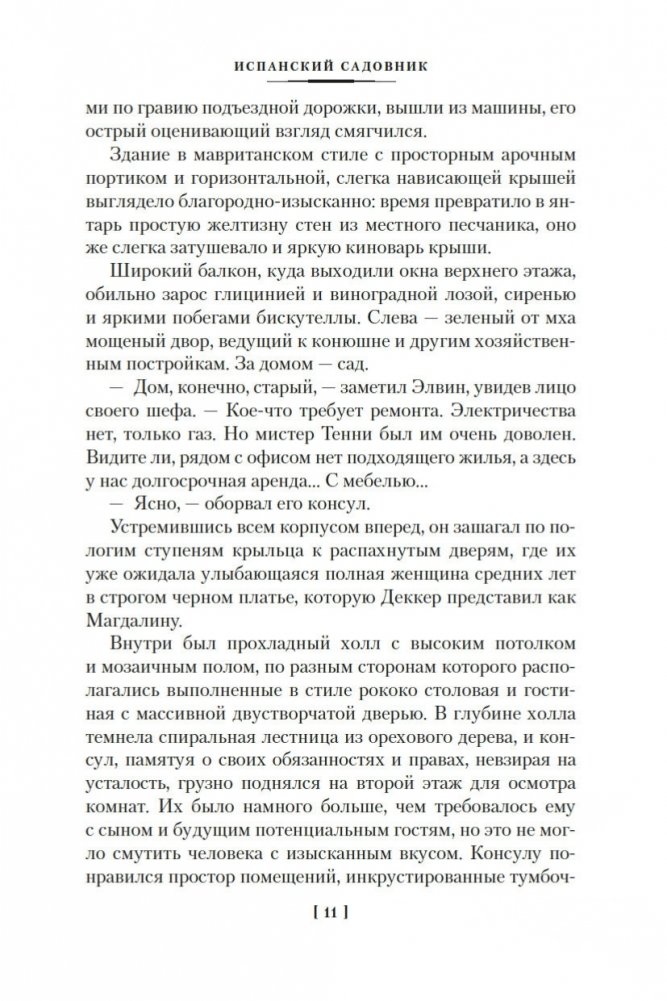 ИСПАНСКИЙ САДОВНИК

ми по гравию подъездной дорожки, вышли из машины, его острый оценивающий взгляд смягчился.

Здание в мавританском стиле с просторным арочным портиком и горизонтальной, слегка нависающей крышей выглядело благородно-изысканно: время превратило в янтарь простую желтизну стен из местного песчаника, оно же слегка затушевало и яркую киноварь крыши.

Широкий балкон, куда выходили окна верхнего этажа, обильно зарос глицинией и виноградной лозой, сиренью и яркими побегами бискутеллы. Слева — зеленый от мха мощеный двор, ведущий к конюшне и другим хозяйственным постройкам. За домом — сад.

— Дом, конечно, старый, — заметил Элвин, увидев лицо своего шефа. — Кое-что требует ремонта. Электричества нет, только газ. Но мистер Тенни был им очень доволен. Видите ли, рядом с офисом нет подходящего жилья, а здесь у нас долгосрочная аренда... С мебелью...

— Ясно, — оборвал его консул.

Устремившись всем корпусом вперед, он зашагал по пологим ступеням крыльца к распахнутым дверям, где их уже ожидала улыбающаяся полная женщина средних лет в строгом черном платье, которую Деккер представил как Магдалину.

Внутри был прохладный холл с высоким потолком и мозаичным полом, по разным сторонам которого располагались выполненные в стиле рококо столовая и гостиная с массивной двустворчатой дверью. В глубине холла темнела спиральная лестница из орехового дерева, и консул, памятуя о своих обязанностях и правах, невзирая на усталость, грузно поднялся на второй этаж для осмотра комнат. Их было намного больше, чем требовалось ему с сыном и будущим потенциальным гостям, но это не могло смутить человека с изысканным вкусом. Консулу понравился простор помещений, инкрустированные тумбоч-

[ 11 ]